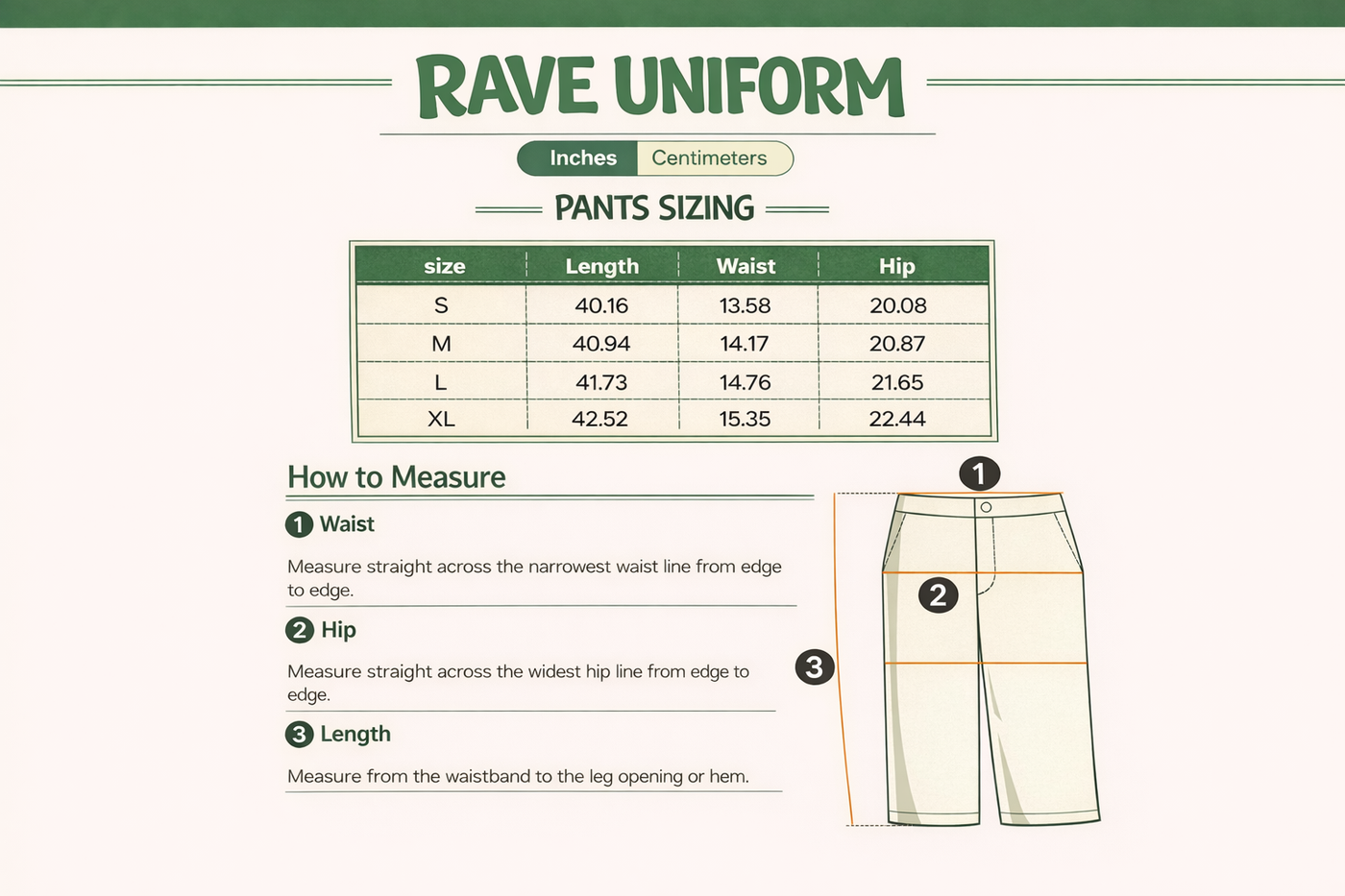 RAVE UNIFORM

Inches Centimeters

PANTS SIZING

| size | Length | Waist | Hip |
|---|---|---|---|
| S | 40.16 | 13.58 | 20.08 |
| M | 40.94 | 14.17 | 20.87 |
| L | 41.73 | 14.76 | 21.65 |
| XL | 42.52 | 15.35 | 22.44 |

How to Measure

1 Waist

Measure straight across the narrowest waist line from edge to edge.

2 Hip

Measure straight across the widest hip line from edge to edge.

3 Length

Measure from the waistband to the leg opening or hem.

1

2

3